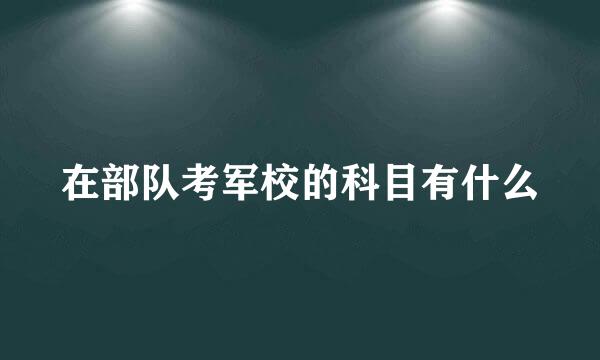 在部队考军校的科目有什么